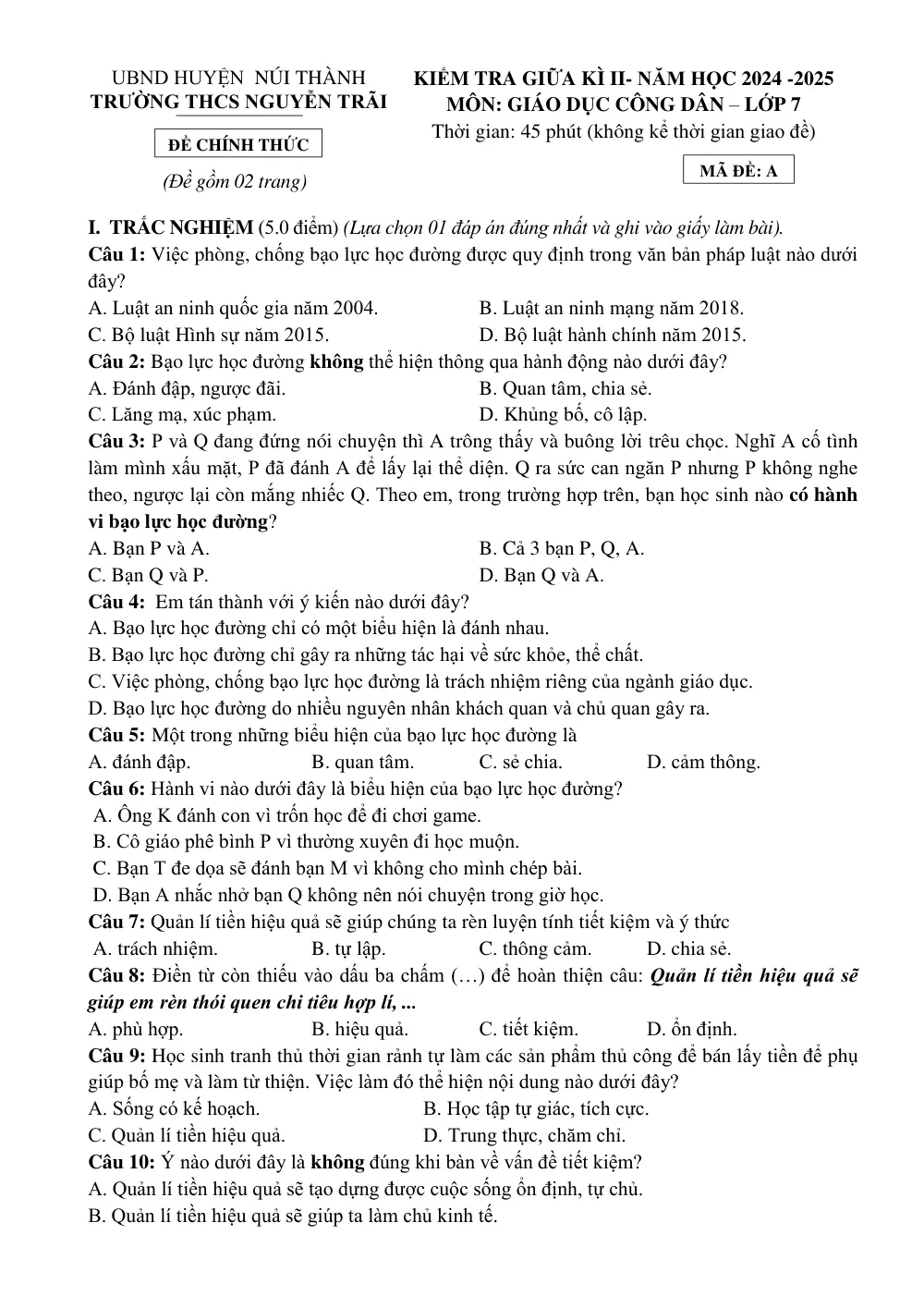 UBND HUYỆN NÚI THÀNH
TRƯỜNG THCS NGUYỄN TRÃI

ĐỀ CHÍNH THỨC

(Đề gồm 02 trang)

KIỂM TRA GIỮA KÌ II- NĂM HỌC 2024 -2025
MÔN: GIÁO DỤC CÔNG DÂN – LỚP 7
Thời gian: 45 phút (không kể thời gian giao đề)

MÃ ĐỀ: A

I. TRẮC NGHIỆM (5.0 điểm) (Lựa chọn 01 đáp án đúng nhất và ghi vào giấy làm bài).

Câu 1: Việc phòng, chống bạo lực học đường được quy định trong văn bản pháp luật nào dưới đây?
A. Luật an ninh quốc gia năm 2004.
B. Luật an ninh mạng năm 2018.
C. Bộ luật Hình sự năm 2015.
D. Bộ luật hành chính năm 2015.

Câu 2: Bạo lực học đường không thể hiện thông qua hành động nào dưới đây?
A. Đánh đập, ngược đãi.
B. Quan tâm, chia sẻ.
C. Lăng mạ, xúc phạm.
D. Khủng bố, cô lập.

Câu 3: P và Q đang đứng nói chuyện thì A trông thấy và buông lời trêu chọc. Nghĩ A cố tình làm mình xấu mặt, P đã đánh A để lấy lại thể diện. Q ra sức can ngăn P nhưng P không nghe theo, ngược lại còn mắng nhiếc Q. Theo em, trong trường hợp trên, bạn học sinh nào có hành vi bạo lực học đường?
A. Bạn P và A.
B. Cả 3 bạn P, Q, A.
C. Bạn Q và P.
D. Bạn Q và A.

Câu 4: Em tán thành với ý kiến nào dưới đây?
A. Bạo lực học đường chỉ có một biểu hiện là đánh nhau.
B. Bạo lực học đường chỉ gây ra những tác hại về sức khỏe, thể chất.
C. Việc phòng, chống bạo lực học đường là trách nhiệm riêng của ngành giáo dục.
D. Bạo lực học đường do nhiều nguyên nhân khách quan và chủ quan gây ra.

Câu 5: Một trong những biểu hiện của bạo lực học đường là
A. đánh đập.
B. quan tâm.
C. sẻ chia.
D. cảm thông.

Câu 6: Hành vi nào dưới đây là biểu hiện của bạo lực học đường?
A. Ông K đánh con vì trốn học để đi chơi game.
B. Cô giáo phê bình P vì thường xuyên đi học muộn.
C. Bạn T đe dọa sẽ đánh bạn M vì không cho mình chép bài.
D. Bạn A nhắc nhở bạn Q không nên nói chuyện trong giờ học.

Câu 7: Quản lí tiền hiệu quả sẽ giúp chúng ta rèn luyện tính tiết kiệm và ý thức
A. trách nhiệm.
B. tự lập.
C. thông cảm.
D. chia sẻ.

Câu 8: Điền từ còn thiếu vào dấu ba chấm (…) để hoàn thiện câu: Quản lí tiền hiệu quả sẽ giúp em rèn thói quen chi tiêu hợp lí, ...
A. phù hợp.
B. hiệu quả.
C. tiết kiệm.
D. ổn định.

Câu 9: Học sinh tranh thủ thời gian rảnh tự làm các sản phẩm thủ công để bán lấy tiền để phụ giúp bố mẹ và làm từ thiện. Việc làm đó thể hiện nội dung nào dưới đây?
A. Sống có kế hoạch.
B. Học tập tự giác, tích cực.
C. Quản lí tiền hiệu quả.
D. Trung thực, chăm chỉ.

Câu 10: Ý nào dưới đây là không đúng khi bàn về vấn đề tiết kiệm?
A. Quản lí tiền hiệu quả sẽ tạo dựng được cuộc sống ổn định, tự chủ.
B. Quản lí tiền hiệu quả sẽ giúp ta làm chủ kinh tế.